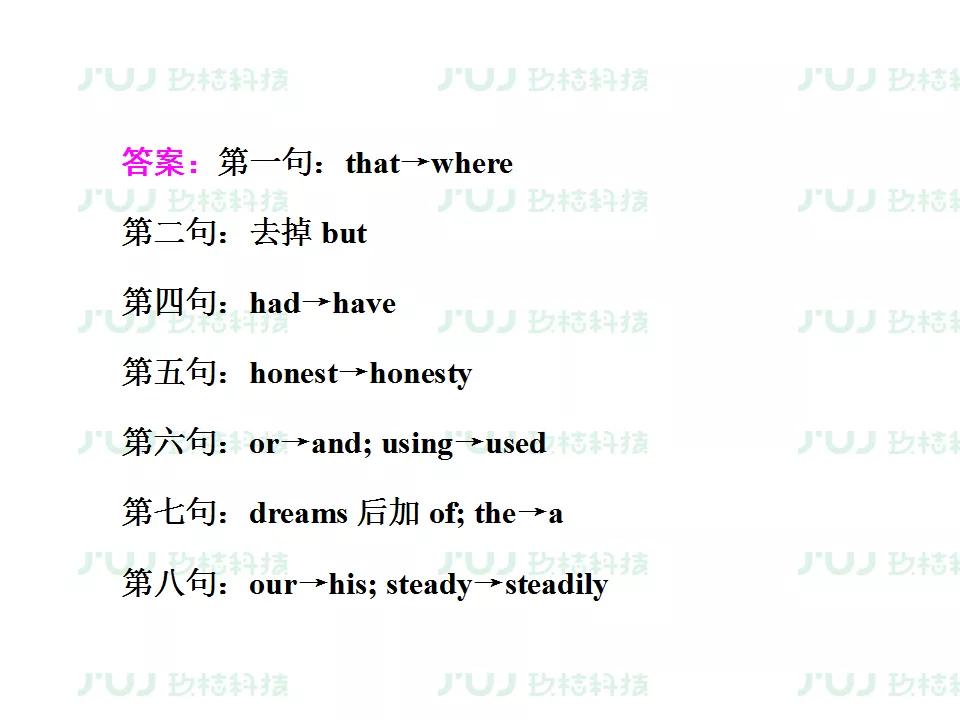 答案：第一句：that→where

第二句：去掉but

第四句：had→have

第五句：honest→honesty

第六句：or→and; using→used

第七句：dreams后加of; the→a

第八句：our→his; steady→steadily

JUJ 玖桔科技